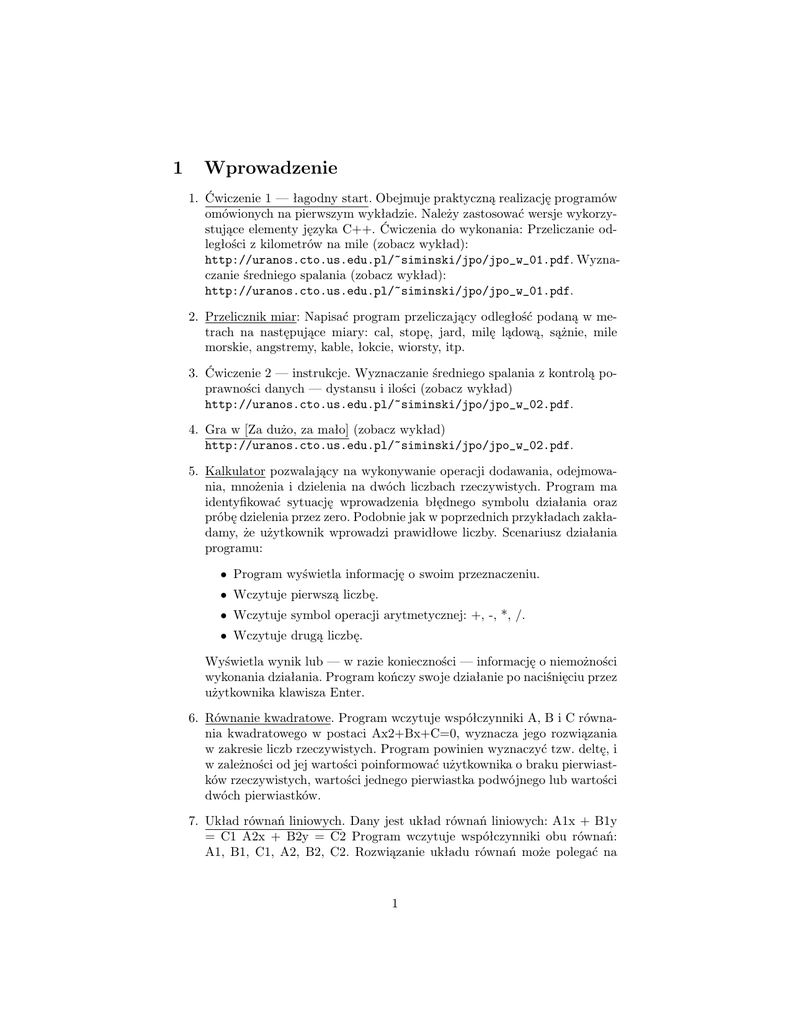 1 Wprowadzenie

1. Ćwiczenie 1 — łagodny start. Obejmuje praktyczną realizację programów omówionych na pierwszym wykładzie. Należy zastosować wersje wykorzystujące elementy języka C++. Ćwiczenia do wykonania: Przeliczanie odległości z kilometrów na mile (zobacz wykład): http://uranos.cto.us.edu.pl/~siminski/jpo/jpo_w_01.pdf. Wyznaczanie średniego spalania (zobacz wykład): http://uranos.cto.us.edu.pl/~siminski/jpo/jpo_w_01.pdf.

2. Przelicznik miar: Napisać program przeliczający odległość podaną w metrach na następujące miary: cal, stopę, jard, milę lądową, sążnie, mile morskie, angstremy, kable, łokcie, wiorsty, itp.

3. Ćwiczenie 2 — instrukcje. Wyznaczanie średniego spalania z kontrolą poprawności danych — dystansu i ilości (zobacz wykład) http://uranos.cto.us.edu.pl/~siminski/jpo/jpo_w_02.pdf.

4. Gra w [Za dużo, za mało] (zobacz wykład) http://uranos.cto.us.edu.pl/~siminski/jpo/jpo_w_02.pdf.

5. Kalkulator pozwalający na wykonywanie operacji dodawania, odejmowania, mnożenia i dzielenia na dwóch liczbach rzeczywistych. Program ma identyfikować sytuację wprowadzenia błędnego symbolu działania oraz próbę dzielenia przez zero. Podobnie jak w poprzednich przykładach zakładamy, że użytkownik wprowadzi prawidłowe liczby. Scenariusz działania programu:

• Program wyświetla informację o swoim przeznaczeniu.
• Wczytuje pierwszą liczbę.
• Wczytuje symbol operacji arytmetycznej: +, -, *, /.
• Wczytuje drugą liczbę.

Wyświetla wynik lub — w razie konieczności — informację o niemożności wykonania działania. Program kończy swoje działanie po naciśnięciu przez użytkownika klawisza Enter.

6. Równanie kwadratowe. Program wczytuje współczynniki A, B i C równania kwadratowego w postaci Ax2+Bx+C=0, wyznacza jego rozwiązania w zakresie liczb rzeczywistych. Program powinien wyznaczyć tzw. deltę, i w zależności od jej wartości poinformować użytkownika o braku pierwiastków rzeczywistych, wartości jednego pierwiastka podwójnego lub wartości dwóch pierwiastków.

7. Układ równań liniowych. Dany jest układ równań liniowych: A1x + B1y = C1 A2x + B2y = C2 Program wczytuje współczynniki obu równań: A1, B1, C1, A2, B2, C2. Rozwiązanie układu równań może polegać na

1